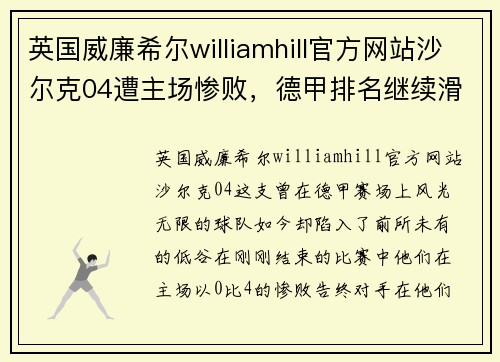 英国威廉希尔williamhill官方网站沙尔克04遭主场惨败，德甲排名继续滑

英国威廉希尔williamhill官方网站沙尔克04这支曾在德甲赛场上风光无限的球队如今却陷入了前所未有的低谷在刚刚结束的比赛中他们在主场以0比4的惨败告终对手在他们